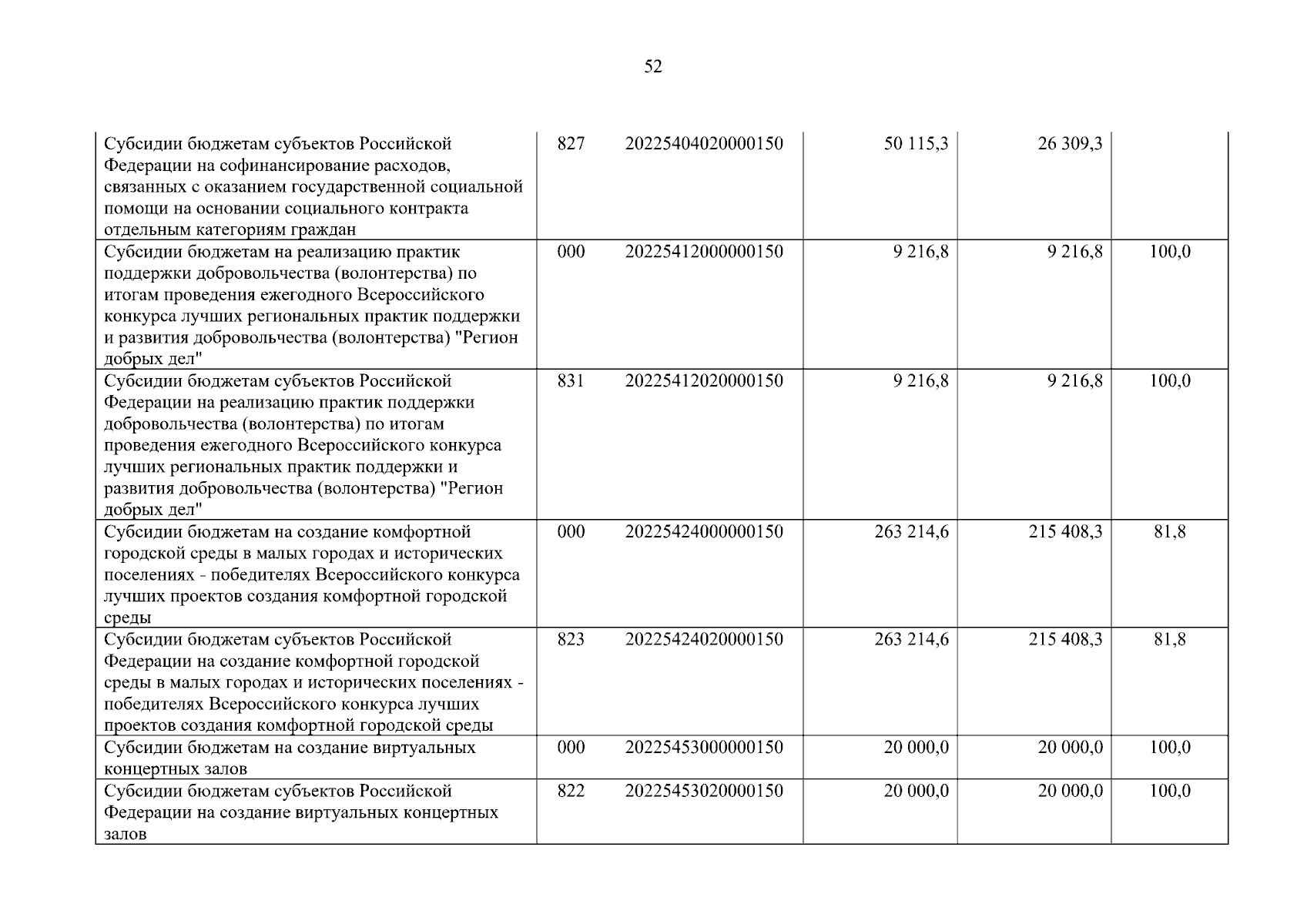 52

| | | | | | |
|---|---|---|---|---|---|
| Субсидии бюджетам субъектов Российской Федерации на софинансирование расходов, связанных с оказанием государственной социальной помощи на основании социального контракта отдельным категориям граждан | 827 | 20225404020000150 | 50 115,3 | 26 309,3 | |
| Субсидии бюджетам на реализацию практик поддержки добровольчества (волонтерства) по итогам проведения ежегодного Всероссийского конкурса лучших региональных практик поддержки и развития добровольчества (волонтерства) "Регион добрых дел" | 000 | 20225412000000150 | 9 216,8 | 9 216,8 | 100,0 |
| Субсидии бюджетам субъектов Российской Федерации на реализацию практик поддержки добровольчества (волонтерства) по итогам проведения ежегодного Всероссийского конкурса лучших региональных практик поддержки и развития добровольчества (волонтерства) "Регион добрых дел" | 831 | 20225412020000150 | 9 216,8 | 9 216,8 | 100,0 |
| Субсидии бюджетам на создание комфортной городской среды в малых городах и исторических поселениях - победителях Всероссийского конкурса лучших проектов создания комфортной городской среды | 000 | 20225424000000150 | 263 214,6 | 215 408,3 | 81,8 |
| Субсидии бюджетам субъектов Российской Федерации на создание комфортной городской среды в малых городах и исторических поселениях - победителях Всероссийского конкурса лучших проектов создания комфортной городской среды | 823 | 20225424020000150 | 263 214,6 | 215 408,3 | 81,8 |
| Субсидии бюджетам на создание виртуальных концертных залов | 000 | 20225453000000150 | 20 000,0 | 20 000,0 | 100,0 |
| Субсидии бюджетам субъектов Российской Федерации на создание виртуальных концертных залов | 822 | 20225453020000150 | 20 000,0 | 20 000,0 | 100,0 |